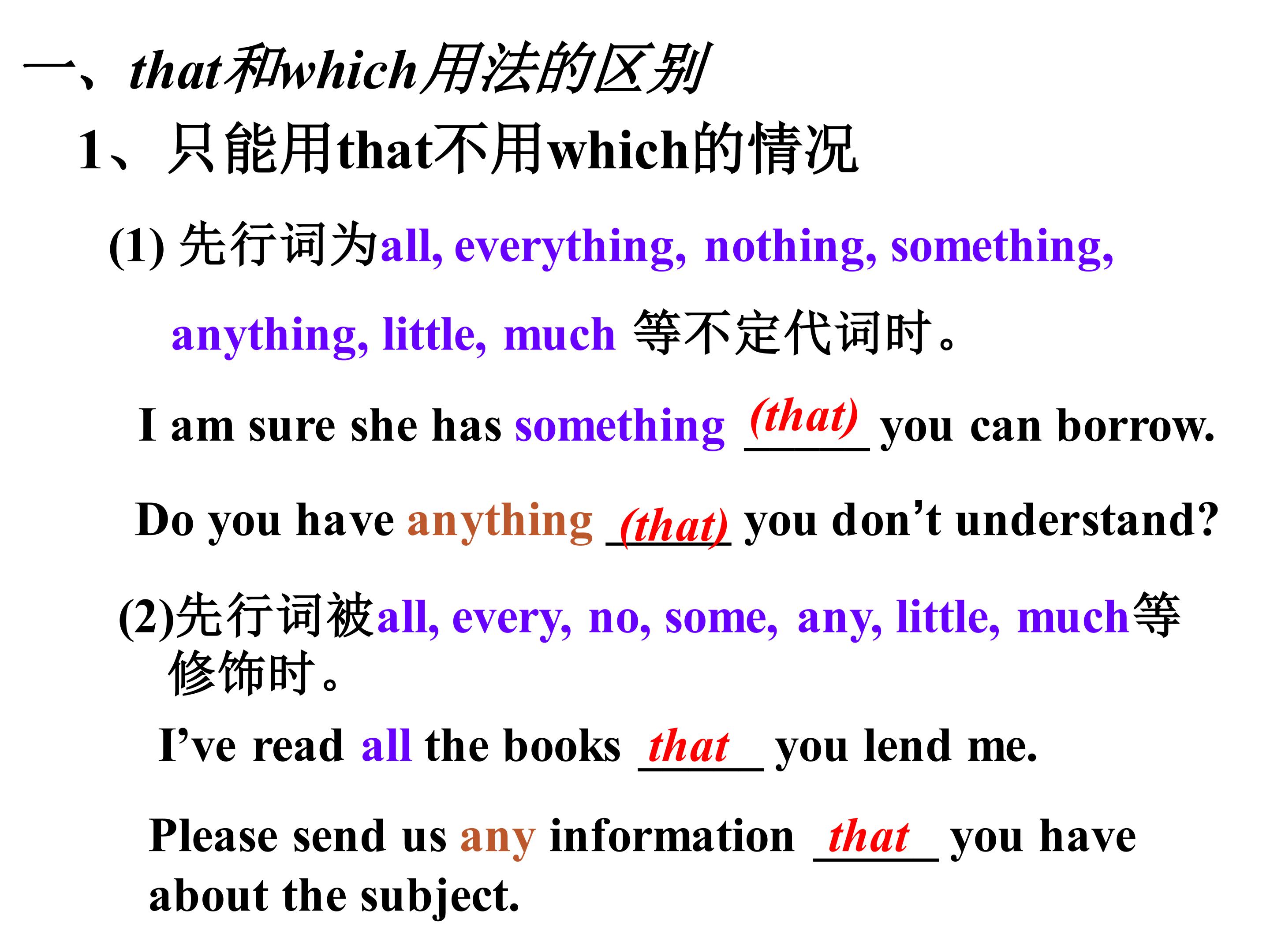 一、that和which用法的区别

1、只能用that不用which的情况

(1)先行词为all, everything, nothing, something, anything, little, much等不定代词时。

I am sure she has something (that) you can borrow.

Do you have anything (that) you don't understand?

(2)先行词被all, every, no, some, any, little, much等修饰时。

I've read all the books that you lend me.

Please send us any information that you have about the subject.